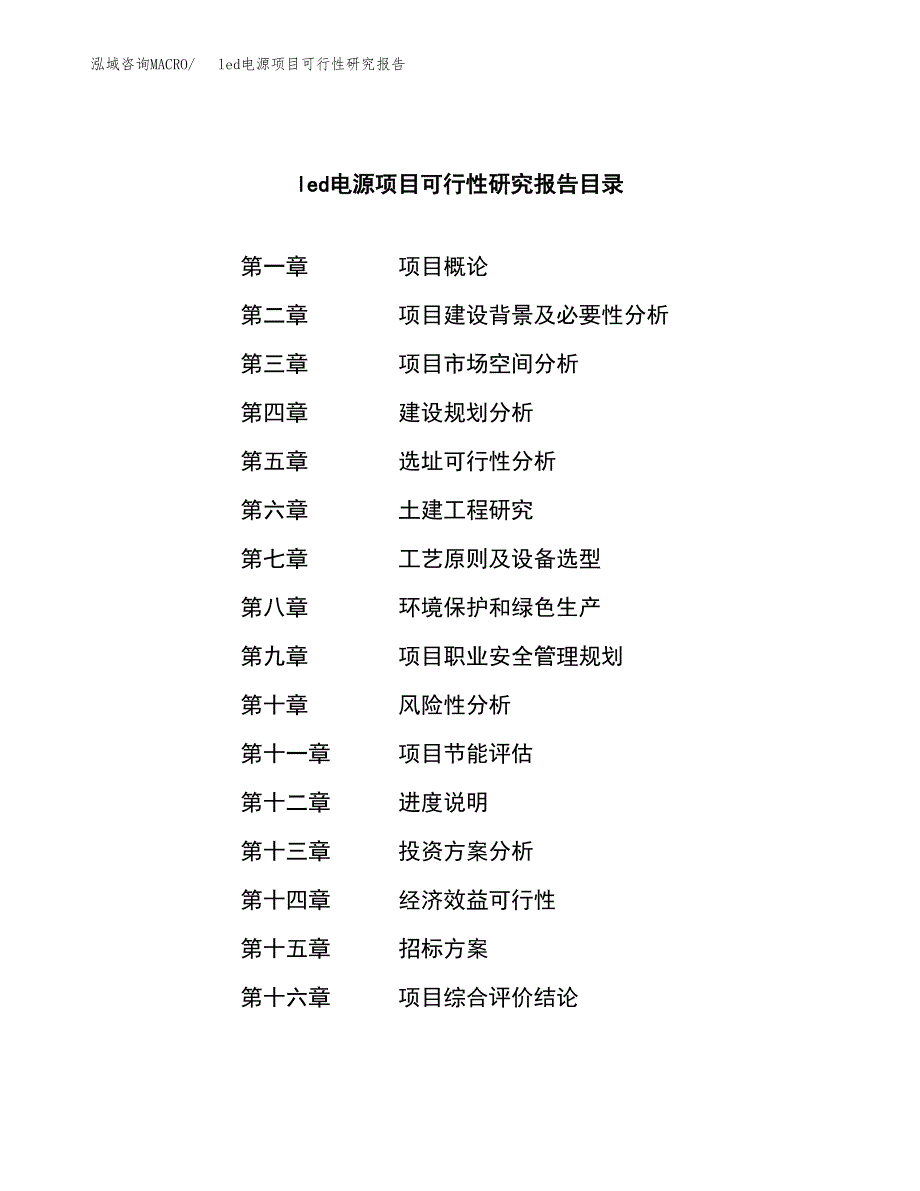 泓域咨询MACRO/ led电源项目可行性研究报告

led电源项目可行性研究报告目录

第一章 项目概论

第二章 项目建设背景及必要性分析

第三章 项目市场空间分析

第四章 建设规划分析

第五章 选址可行性分析

第六章 土建工程研究

第七章 工艺原则及设备选型

第八章 环境保护和绿色生产

第九章 项目职业安全管理规划

第十章 风险性分析

第十一章 项目节能评估

第十二章 进度说明

第十三章 投资方案分析

第十四章 经济效益可行性

第十五章 招标方案

第十六章 项目综合评价结论